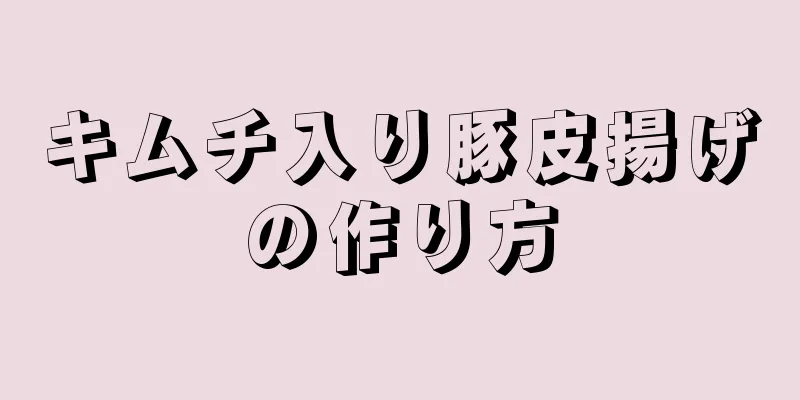 キムチ入り豚皮揚げの作り方